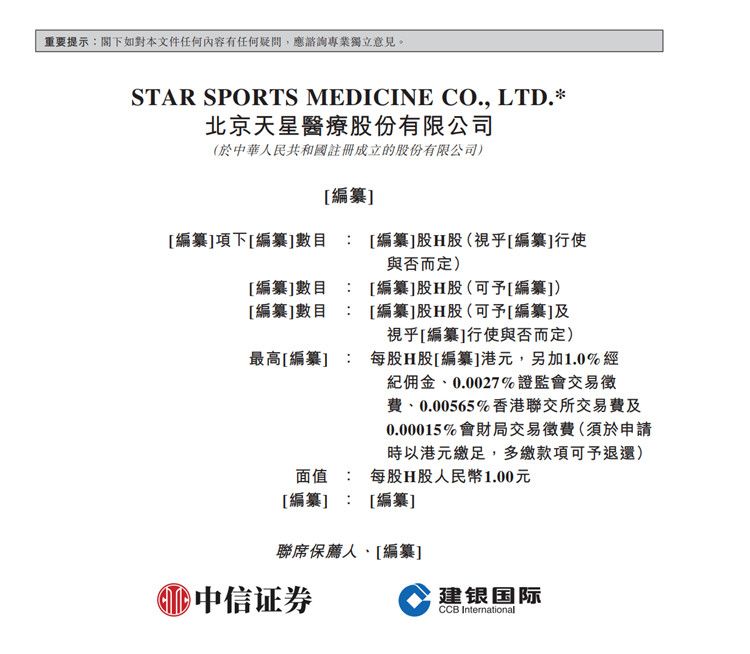 重要提示：閣下如對本文件任何內容有任何疑問，應諮詢專業獨立意見。

STAR SPORTS MEDICINE CO., LTD.*
北京天星醫療股份有限公司
（於中華人民共和國註冊成立的股份有限公司）

[編纂]

[編纂]項下[編纂]數目 ： [編纂]股H股（視乎[編纂]行使與否而定）
[編纂]數目 ： [編纂]股H股（可予[編纂]）
[編纂]數目 ： [編纂]股H股（可予[編纂]及視乎[編纂]行使與否而定）
最高[編纂] ： 每股H股[編纂]港元，另加1.0%經紀佣金、0.0027%證監會交易徵費、0.00565%香港聯交所交易費及0.00015%會財局交易徵費（須於申請時以港元繳足，多繳款項可予退還）
面值 ： 每股H股人民幣1.00元
[編纂] ： [編纂]

聯席保薦人、[編纂]

中信证券

建银国际
CCB International